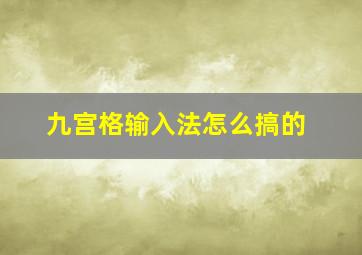 九宫格输入法怎么搞的